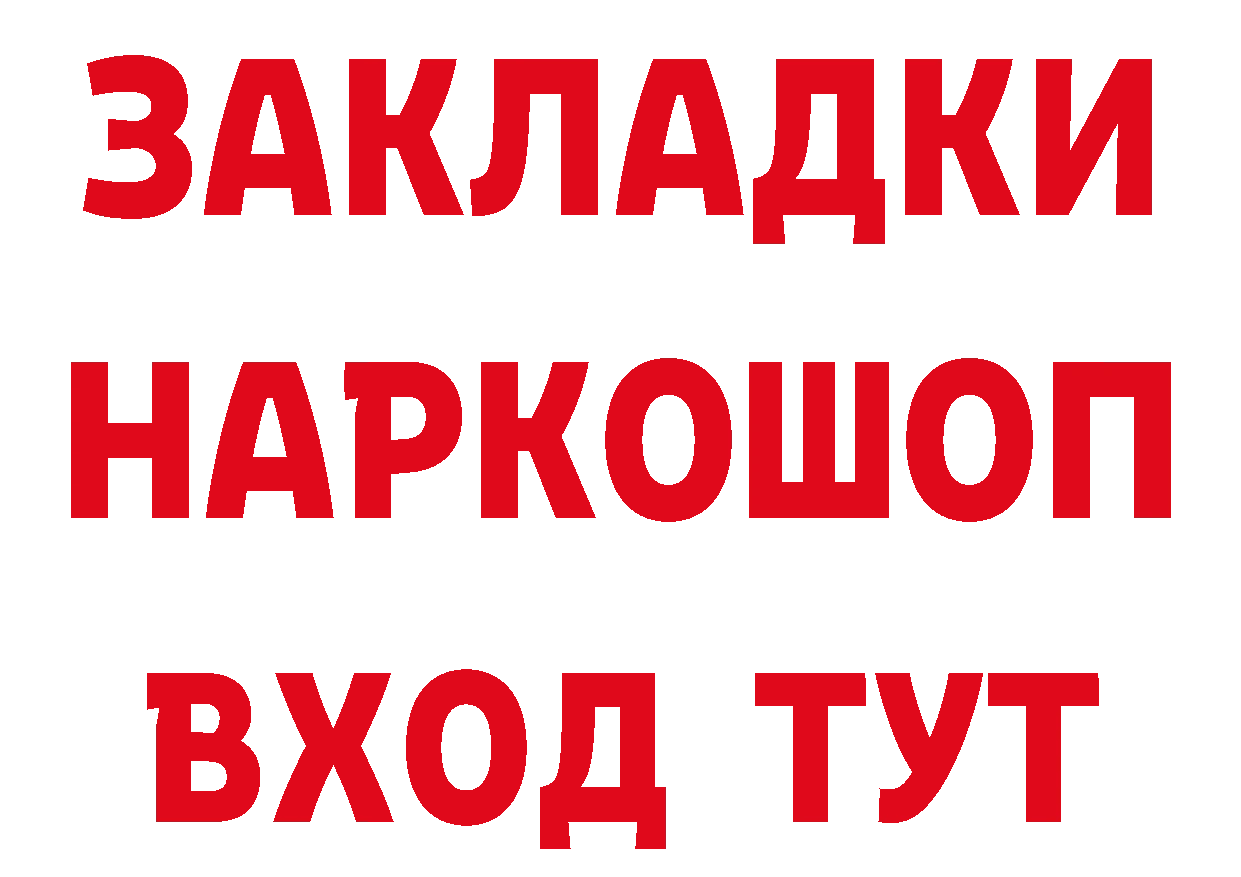 ЗАКЛАДКИ
НАРКОШОП
ВХОД ТУТ